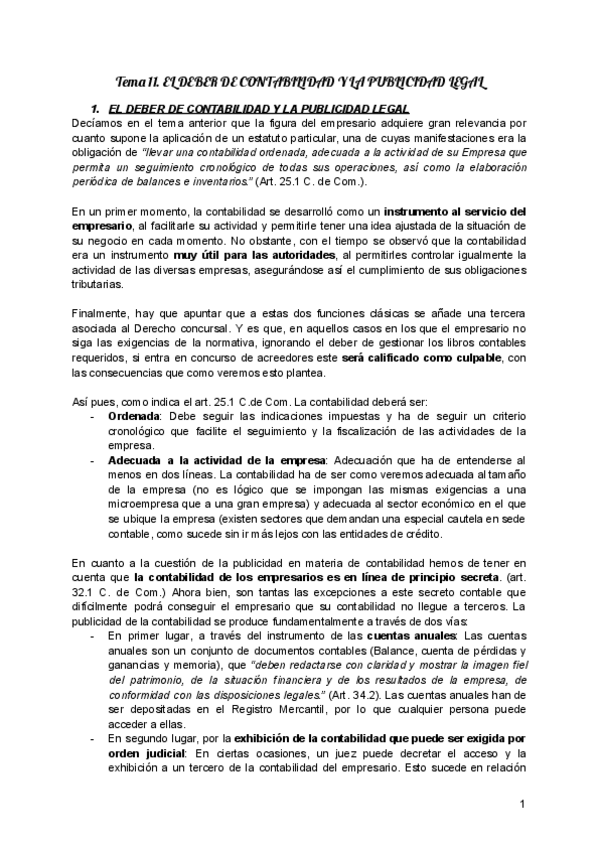 Tema 11. EL DEBER DE CONTABILIDAD Y LA PUBLICIDAD LEGAL

1. EL DEBER DE CONTABILIDAD Y LA PUBLICIDAD LEGAL

Decíamos en el tema anterior que la figura del empresario adquiere gran relevancia por cuanto supone la aplicación de un estatuto particular, una de cuyas manifestaciones era la obligación de "llevar una contabilidad ordenada, adecuada a la actividad de su Empresa que permita un seguimiento cronológico de todas sus operaciones, así como la elaboración periódica de balances e inventarios." (Art. 25.1 C. de Com.).

En un primer momento, la contabilidad se desarrolló como un instrumento al servicio del empresario, al facilitarle su actividad y permitirle tener una idea ajustada de la situación de su negocio en cada momento. No obstante, con el tiempo se observó que la contabilidad era un instrumento muy útil para las autoridades, al permitirles controlar igualmente la actividad de las diversas empresas, asegurándose así el cumplimiento de sus obligaciones tributarias.

Finalmente, hay que apuntar que a estas dos funciones clásicas se añade una tercera asociada al Derecho concursal. Y es que, en aquellos casos en los que el empresario no siga las exigencias de la normativa, ignorando el deber de gestionar los libros contables requeridos, si entra en concurso de acreedores este será calificado como culpable, con las consecuencias que como veremos esto plantea.

Así pues, como indica el art. 25.1 C.de Com. La contabilidad deberá ser:
- Ordenada: Debe seguir las indicaciones impuestas y ha de seguir un criterio cronológico que facilite el seguimiento y la fiscalización de las actividades de la empresa.
- Adecuada a la actividad de la empresa: Adecuación que ha de entenderse al menos en dos líneas. La contabilidad ha de ser como veremos adecuada al tamaño de la empresa (no es lógico que se impongan las mismas exigencias a una microempresa que a una gran empresa) y adecuada al sector económico en el que se ubique la empresa (existen sectores que demandan una especial cautela en sede contable, como sucede sin ir más lejos con las entidades de crédito.

En cuanto a la cuestión de la publicidad en materia de contabilidad hemos de tener en cuenta que la contabilidad de los empresarios es en línea de principio secreta. (art. 32.1 C. de Com.) Ahora bien, son tantas las excepciones a este secreto contable que difícilmente podrá conseguir el empresario que su contabilidad no llegue a terceros. La publicidad de la contabilidad se produce fundamentalmente a través de dos vías:
- En primer lugar, a través del instrumento de las cuentas anuales: Las cuentas anuales son un conjunto de documentos contables (Balance, cuenta de pérdidas y ganancias y memoria), que "deben redactarse con claridad y mostrar la imagen fiel del patrimonio, de la situación financiera y de los resultados de la empresa, de conformidad con las disposiciones legales." (Art. 34.2). Las cuentas anuales han de ser depositadas en el Registro Mercantil, por lo que cualquier persona puede acceder a ellas.
- En segundo lugar, por la exhibición de la contabilidad que puede ser exigida por orden judicial: En ciertas ocasiones, un juez puede decretar el acceso y la exhibición a un tercero de la contabilidad del empresario. Esto sucede en relación

1